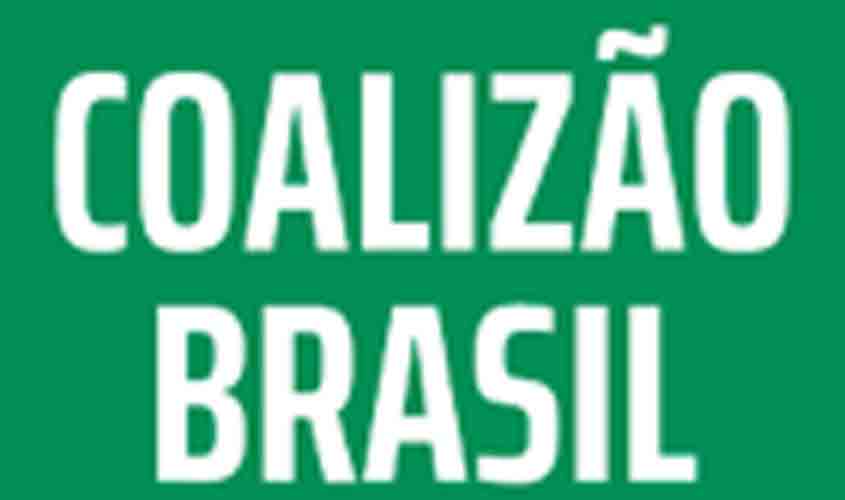 COALIZÃO
BRASIL